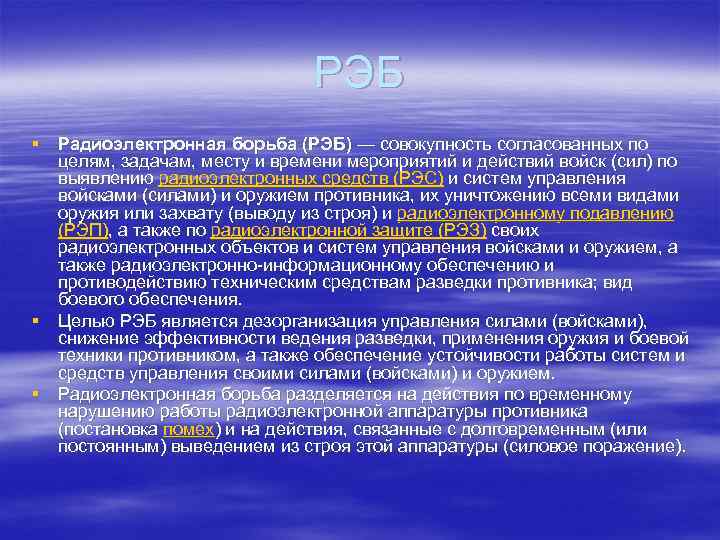 РЭБ

Радиоэлектронная борьба (РЭБ) — совокупность согласованных по целям, задачам, месту и времени мероприятий и действий войск (сил) по выявлению радиоэлектронных средств (РЭС) и систем управления войсками (силами) и оружием противника, их уничтожению всеми видами оружия или захвату (выводу из строя) и радиоэлектронному подавлению (РЭП), а также по радиоэлектронной защите (РЭЗ) своих радиоэлектронных объектов и систем управления войсками и оружием, а также радиоэлектронно-информационному обеспечению и противодействию техническим средствам разведки противника; вид боевого обеспечения.

Целью РЭБ является дезорганизация управления силами (войсками), снижение эффективности ведения разведки, применения оружия и боевой техники противником, а также обеспечение устойчивости работы систем и средств управления своими силами (войсками) и оружием.

Радиоэлектронная борьба разделяется на действия по временному нарушению работы радиоэлектронной аппаратуры противника (постановка помех) и на действия, связанные с долговременным (или постоянным) выведением из строя этой аппаратуры (силовое поражение).